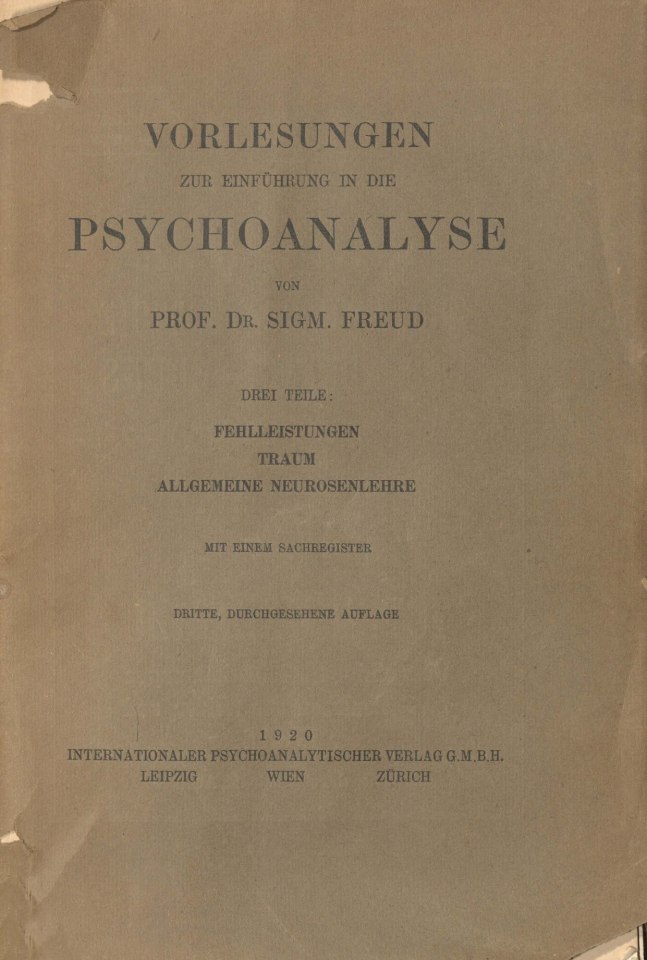 VORLESUNGEN

ZUR EINFÜHRUNG IN DIE

PSYCHOANALYSE

VON

PROF. DR. SIGM. FREUD

DREI TEILE:

FEHLLEISTUNGEN
TRAUM
ALLGEMEINE NEUROSENLEHRE

MIT EINEM SACHREGISTER

DRITTE, DURCHGESEHENE AUFLAGE

1920
INTERNATIONALER PSYCHOANALYTISCHER VERLAG G.M.B.H.
LEIPZIG WIEN ZÜRICH